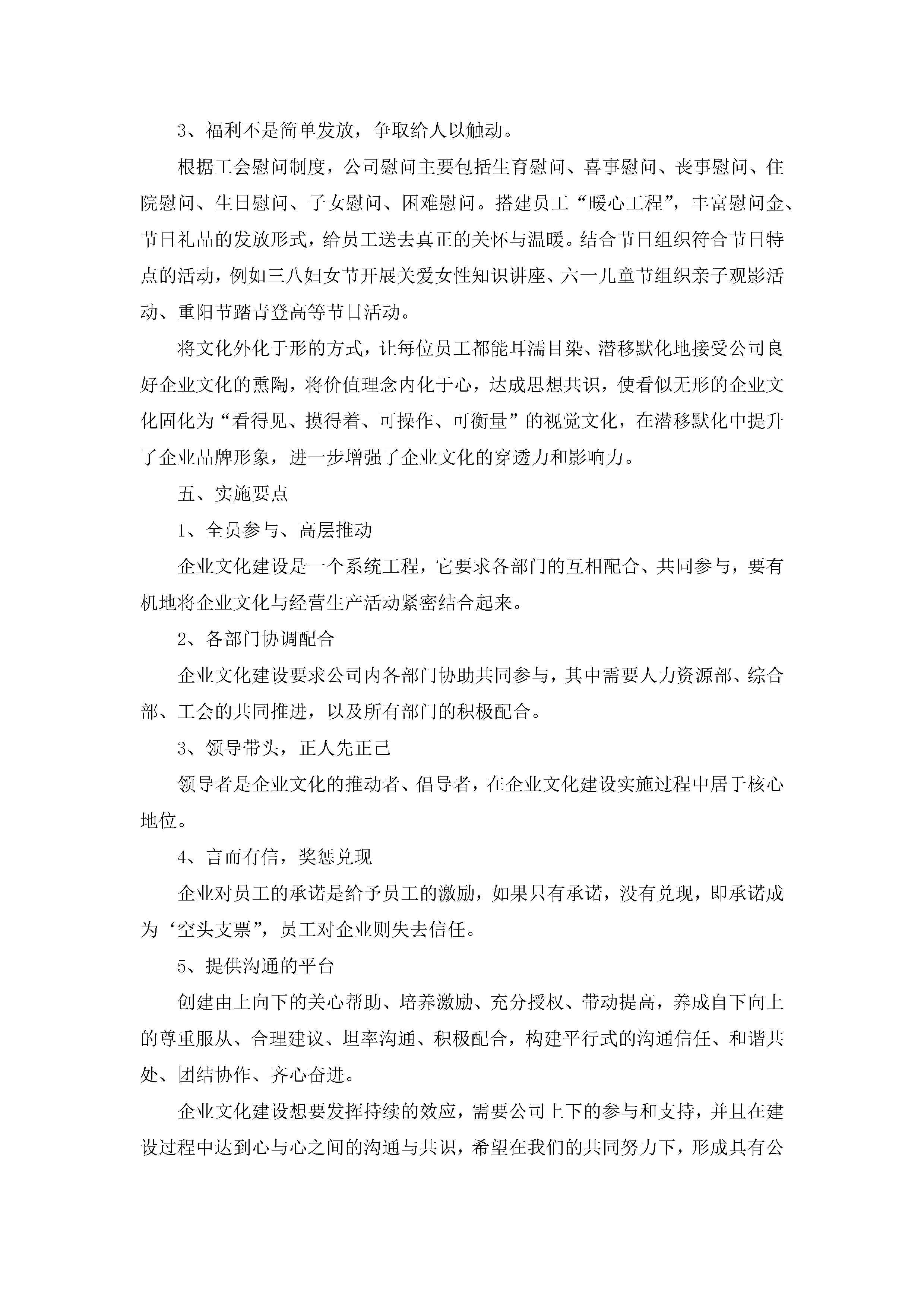 3、福利不是简单发放，争取给人以触动。

根据工会慰问制度，公司慰问主要包括生育慰问、喜事慰问、丧事慰问、住院慰问、生日慰问、子女慰问、困难慰问。搭建员工“暖心工程”，丰富慰问金、节日礼品的发放形式，给员工送去真正的关怀与温暖。结合节日组织符合节日特点的活动，例如三八妇女节开展关爱女性知识讲座、六一儿童节组织亲子观影活动、重阳节踏青登高等节日活动。

将文化外化于形的方式，让每位员工都能耳濡目染、潜移默化地接受公司良好企业文化的熏陶，将价值理念内化于心，达成思想共识，使看似无形的企业文化固化为“看得见、摸得着、可操作、可衡量”的视觉文化，在潜移默化中提升了企业品牌形象，进一步增强了企业文化的穿透力和影响力。

五、实施要点

1、全员参与、高层推动

企业文化建设是一个系统工程，它要求各部门的互相配合、共同参与，要有机地将企业文化与经营生产活动紧密结合起来。

2、各部门协调配合

企业文化建设要求公司内各部门协助共同参与，其中需要人力资源部、综合部、工会的共同推进，以及所有部门的积极配合。

3、领导带头，正人先正己

领导者是企业文化的推动者、倡导者，在企业文化建设实施过程中居于核心地位。

4、言而有信，奖惩兑现

企业对员工的承诺是给予员工的激励，如果只有承诺，没有兑现，即承诺成为‘空头支票”，员工对企业则失去信任。

5、提供沟通的平台

创建由上向下的关心帮助、培养激励、充分授权、带动提高，养成自下向上的尊重服从、合理建议、坦率沟通、积极配合，构建平行式的沟通信任、和谐共处、团结协作、齐心奋进。

企业文化建设想要发挥持续的效应，需要公司上下的参与和支持，并且在建设过程中达到心与心之间的沟通与共识，希望在我们的共同努力下，形成具有公